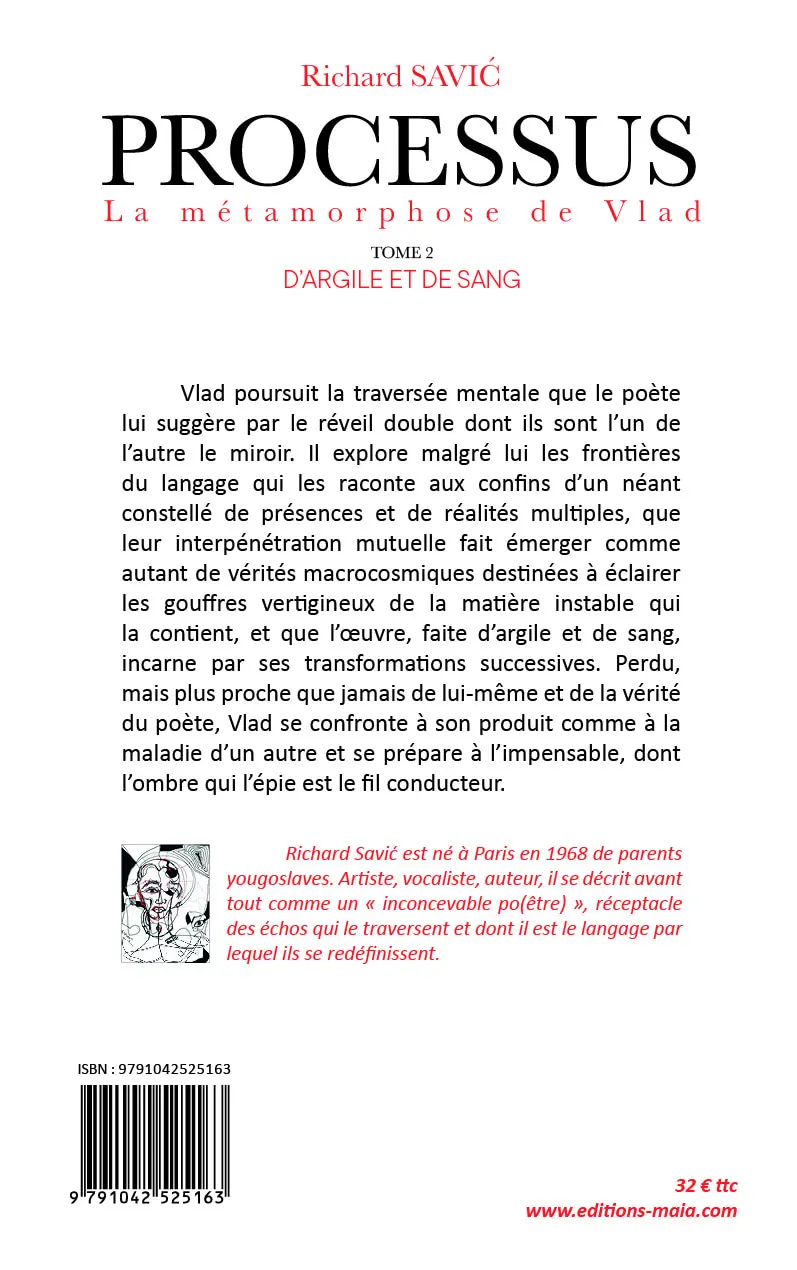 Richard SAVIĆ

PROCESSUS

La métamorphose de Vlad

TOME 2

D'ARGILE ET DE SANG

Vlad poursuit la traversée mentale que le poète lui suggère par le réveil double dont ils sont l'un de l'autre le miroir. Il explore malgré lui les frontières du langage qui les raconte aux confins d'un néant constellé de présences et de réalités multiples, que leur interpénétration mutuelle fait émerger comme autant de vérités macrocosmiques destinées à éclairer les gouffres vertigineux de la matière instable qui la contient, et que l'œuvre, faite d'argile et de sang, incarne par ses transformations successives. Perdu, mais plus proche que jamais de lui-même et de la vérité du poète, Vlad se confronte à son produit comme à la maladie d'un autre et se prépare à l'impensable, dont l'ombre qui l'épie est le fil conducteur.

Richard Savić est né à Paris en 1968 de parents yougoslaves. Artiste, vocaliste, auteur, il se décrit avant tout comme un « inconcevable po(être) », réceptacle des échos qui le traversent et dont il est le langage par lequel ils se redéfinissent.

ISBN : 9791042525163

9 791042 525163

32 € ttc

www.editions-maia.com